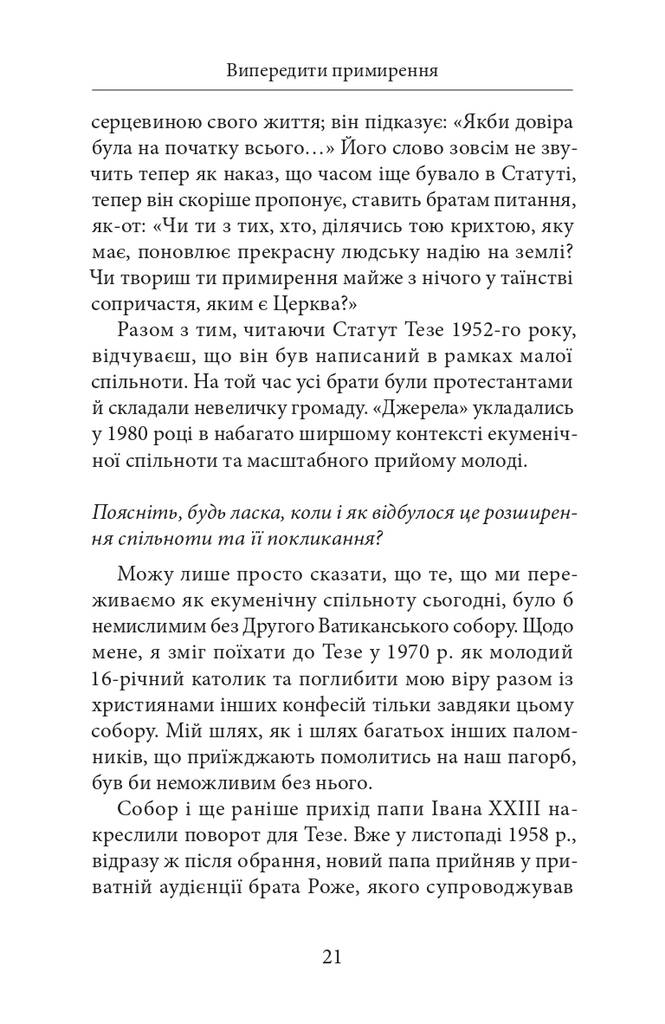 Випередити примирення

серцевиною свого життя; він підказує: «Якби довіра була на початку всього…» Його слово зовсім не звучить тепер як наказ, що часом іще бувало в Статуті, тепер він скоріше пропонує, ставить братам питання, як-от: «Чи ти з тих, хто, ділячись тою крихтою, яку має, поновлює прекрасну людську надію на землі? Чи твориш ти примирення майже з нічого у таїнстві сопричастя, яким є Церква?»

Разом з тим, читаючи Статут Тезе 1952-го року, відчуваєш, що він був написаний в рамках малої спільноти. На той час усі брати були протестантами й складали невеличку громаду. «Джерела» укладались у 1980 році в набагато ширшому контексті екуменічної спільноти та масштабного прийому молоді.

Поясніть, будь ласка, коли і як відбулося це розширення спільноти та її покликання?

Можу лише просто сказати, що те, що ми переживаємо як екуменічну спільноту сьогодні, було б немислимим без Другого Ватиканського собору. Щодо мене, я зміг поїхати до Тезе у 1970 р. як молодий 16-річний католик та поглибити мою віру разом із християнами інших конфесій тільки завдяки цьому собору. Мій шлях, як і шлях багатьох інших паломників, що приїжджають помолитись на наш пагорб, був би неможливим без нього.

Собор і ще раніше прихід папи Івана XXIII накреслили поворот для Тезе. Вже у листопаді 1958 р., відразу ж після обрання, новий папа прийняв у приватній аудієнції брата Роже, якого супроводжував

21